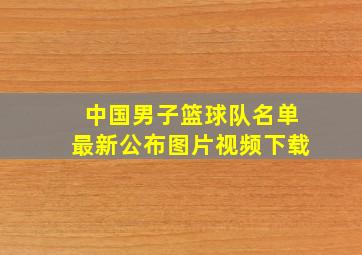 中国男子篮球队名单
最新公布图片视频下载